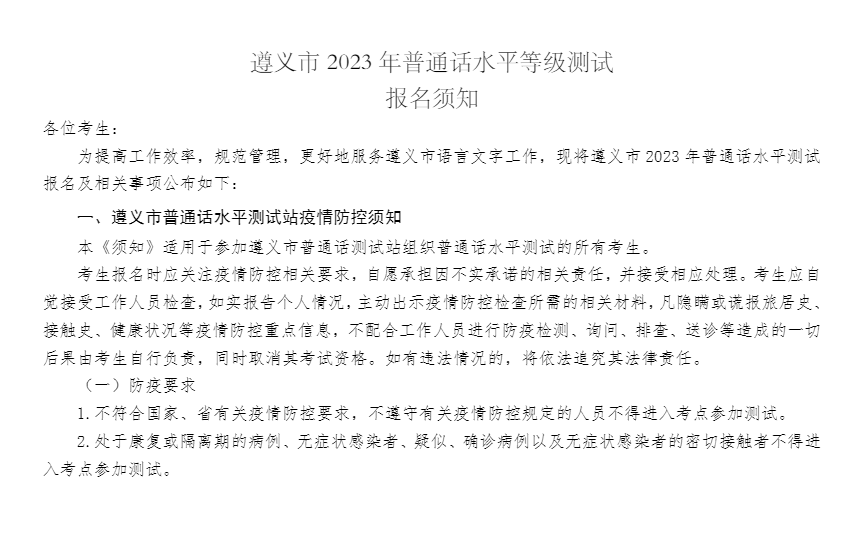 遵义市 2023 年普通话水平等级测试
报名须知

各位考生：

为提高工作效率，规范管理，更好地服务遵义市语言文字工作，现将遵义市 2023 年普通话水平测试报名及相关事项公布如下：

一、遵义市普通话水平测试站疫情防控须知

本《须知》适用于参加遵义市普通话测试站组织普通话水平测试的所有考生。

考生报名时应关注疫情防控相关要求，自愿承担因不实承诺的相关责任，并接受相应处理。考生应自觉接受工作人员检查，如实报告个人情况，主动出示疫情防控检查所需的相关材料，凡隐瞒或谎报旅居史、接触史、健康状况等疫情防控重点信息，不配合工作人员进行防疫检测、询问、排查、送诊等造成的一切后果由考生自行负责，同时取消其考试资格。如有违法情况的，将依法追究其法律责任。

（一）防疫要求

1. 不符合国家、省有关疫情防控要求，不遵守有关疫情防控规定的人员不得进入考点参加测试。

2. 处于康复或隔离期的病例、无症状感染者、疑似、确诊病例以及无症状感染者的密切接触者不得进入考点参加测试。